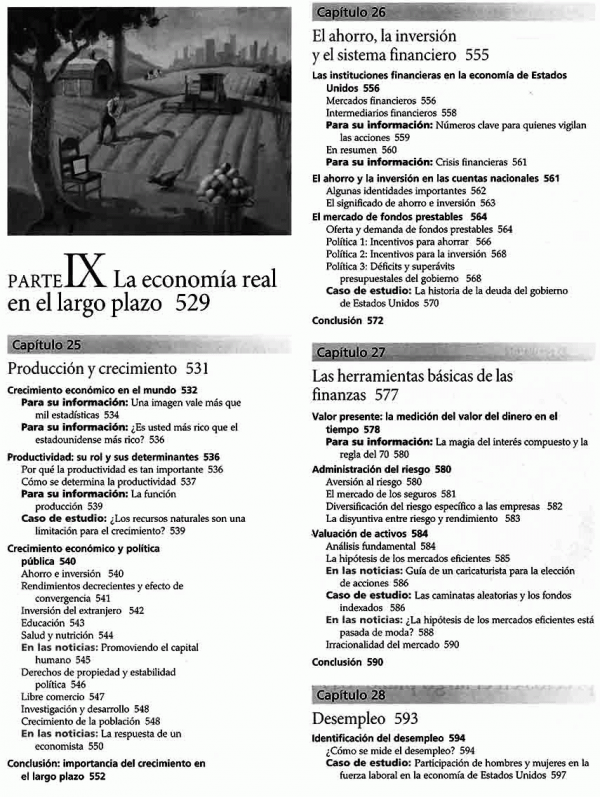 PARTE IX La economía real en el largo plazo 529

Capítulo 25

Producción y crecimiento 531

Crecimiento económico en el mundo 532
Para su información: Una imagen vale más que mil estadísticas 534
Para su información: ¿Es usted más rico que el estadounidense más rico? 536

Productividad: su rol y sus determinantes 536
Por qué la productividad es tan importante 536
Cómo se determina la productividad 537
Para su información: La función producción 539
Caso de estudio: ¿Los recursos naturales son una limitación para el crecimiento? 539

Crecimiento económico y política pública 540
Ahorro e inversión 540
Rendimientos decrecientes y efecto de convergencia 541
Inversión del extranjero 542
Educación 543
Salud y nutrición 544
En las noticias: Promoviendo el capital humano 545
Derechos de propiedad y estabilidad política 546
Libre comercio 547
Investigación y desarrollo 548
Crecimiento de la población 548
En las noticias: La respuesta de un economista 550

Conclusión: importancia del crecimiento en el largo plazo 552

Capítulo 26

El ahorro, la inversión y el sistema financiero 555

Las instituciones financieras en la economía de Estados Unidos 556
Mercados financieros 556
Intermediarios financieros 558
Para su información: Números clave para quienes vigilan las acciones 559
En resumen 560
Para su información: Crisis financieras 561

El ahorro y la inversión en las cuentas nacionales 561
Algunas identidades importantes 562
El significado de ahorro e inversión 563

El mercado de fondos prestables 564
Oferta y demanda de fondos prestables 564
Política 1: Incentivos para ahorrar 566
Política 2: Incentivos para la inversión 568
Política 3: Déficits y superávits presupuestales del gobierno 568
Caso de estudio: La historia de la deuda del gobierno de Estados Unidos 570

Conclusión 572

Capítulo 27

Las herramientas básicas de las finanzas 577

Valor presente: la medición del valor del dinero en el tiempo 578
Para su información: La magia del interés compuesto y la regla del 70 580

Administración del riesgo 580
Aversión al riesgo 580
El mercado de los seguros 581
Diversificación del riesgo específico a las empresas 582
La disyuntiva entre riesgo y rendimiento 583

Valuación de activos 584
Análisis fundamental 584
La hipótesis de los mercados eficientes 585
En las noticias: Guía de un caricaturista para la elección de acciones 586
Caso de estudio: Las caminatas aleatorias y los fondos indexados 586
En las noticias: ¿La hipótesis de los mercados eficientes está pasada de moda? 588
Irracionalidad del mercado 590

Conclusión 590

Capítulo 28

Desempleo 593

Identificación del desempleo 594
¿Cómo se mide el desempleo? 594
Caso de estudio: Participación de hombres y mujeres en la fuerza laboral en la economía de Estados Unidos 597